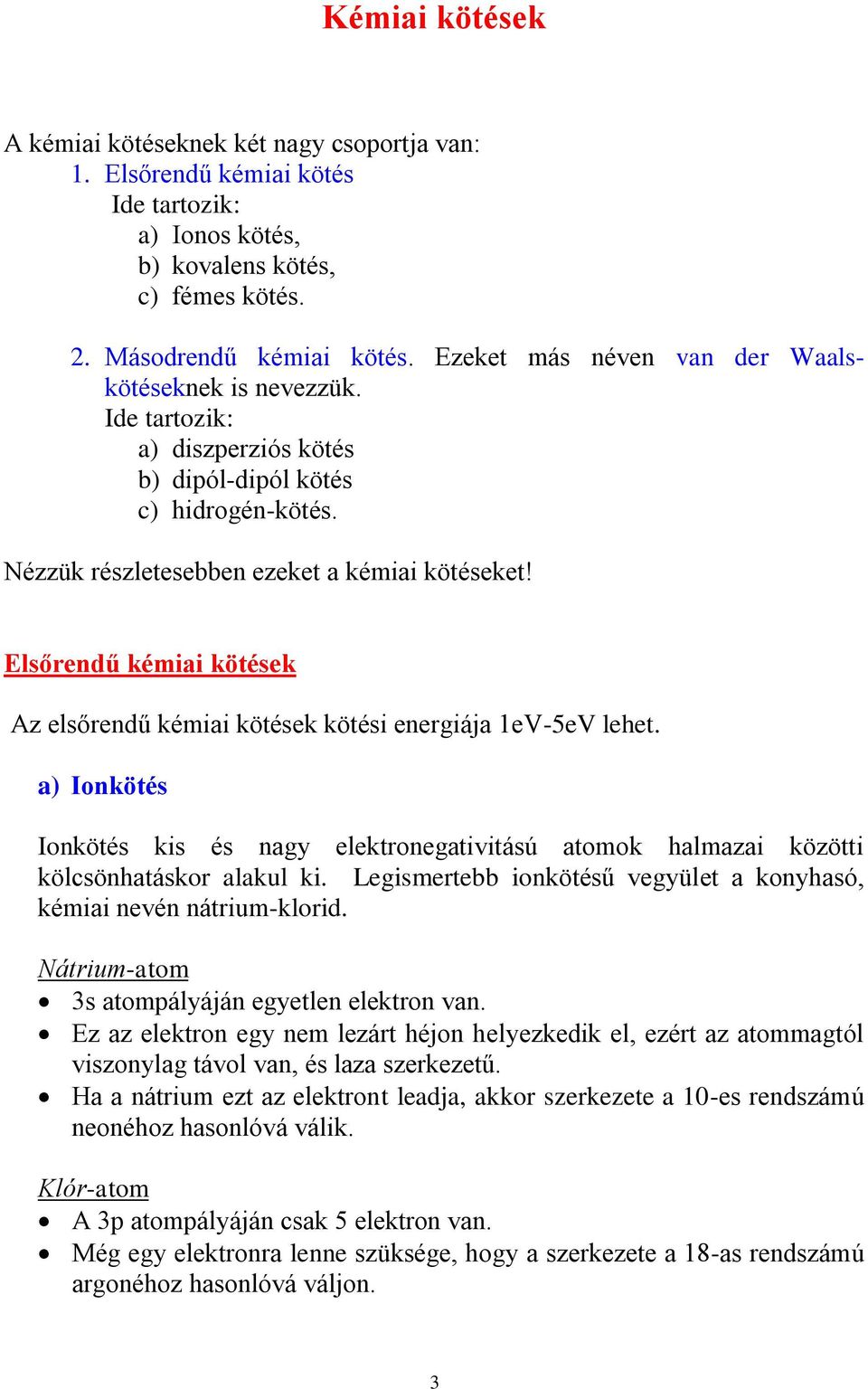 Kémiai kötések

A kémiai kötéseknek két nagy csoportja van:
1. Elsőrendű kémiai kötés
Ide tartozik:
a) Ionos kötés,
b) kovalens kötés,
c) fémes kötés.

2. Másodrendű kémiai kötés. Ezeket más néven van der Waals-kötéseknek is nevezzük.
Ide tartozik:
a) diszperziós kötés
b) dipól-dipól kötés
c) hidrogén-kötés.

Nézzük részletesebben ezeket a kémiai kötéseket!

Elsőrendű kémiai kötések

Az elsőrendű kémiai kötések kötési energiája 1eV-5eV lehet.

a) Ionkötés

Ionkötés kis és nagy elektronegativitású atomok halmazai közötti kölcsönhatáskor alakul ki. Legismertebb ionkötésű vegyület a konyhasó, kémiai nevén nátrium-klorid.

Nátrium-atom
• 3s atompályáján egyetlen elektron van.
• Ez az elektron egy nem lezárt héjon helyezkedik el, ezért az atommagtól viszonylag távol van, és laza szerkezetű.
• Ha a nátrium ezt az elektront leadja, akkor szerkezete a 10-es rendszámú neonéhoz hasonlóvá válik.

Klór-atom
• A 3p atompályáján csak 5 elektron van.
• Még egy elektronra lenne szüksége, hogy a szerkezete a 18-as rendszámú argonéhoz hasonlóvá váljon.

3